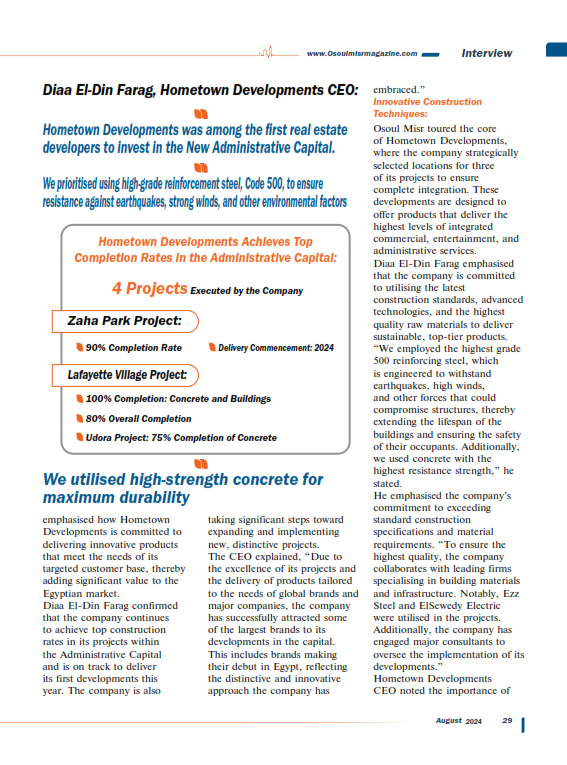 www.Osoulmisrmagazine.com Interview

Diaa El-Din Farag, Hometown Developments CEO:

Hometown Developments was among the first real estate developers to invest in the New Administrative Capital.

We prioritised using high-grade reinforcement steel, Code 500, to ensure resistance against earthquakes, strong winds, and other environmental factors

Hometown Developments Achieves Top Completion Rates in the Administrative Capital:

4 Projects Executed by the Company

Zaha Park Project:

90% Completion Rate

Delivery Commencement: 2024

Lafayette Village Project:

100% Completion: Concrete and Buildings

80% Overall Completion

Udora Project: 75% Completion of Concrete

We utilised high-strength concrete for maximum durability

emphasised how Hometown Developments is committed to delivering innovative products that meet the needs of its targeted customer base, thereby adding significant value to the Egyptian market.
Diaa El-Din Farag confirmed that the company continues to achieve top construction rates in its projects within the Administrative Capital and is on track to deliver its first developments this year. The company is also

taking significant steps toward expanding and implementing new, distinctive projects.
The CEO explained, "Due to the excellence of its projects and the delivery of products tailored to the needs of global brands and major companies, the company has successfully attracted some of the largest brands to its developments in the capital. This includes brands making their debut in Egypt, reflecting the distinctive and innovative approach the company has

embraced."
Innovative Construction Techniques:
Osoul Misr toured the core of Hometown Developments, where the company strategically selected locations for three of its projects to ensure complete integration. These developments are designed to offer products that deliver the highest levels of integrated commercial, entertainment, and administrative services.
Diaa El-Din Farag emphasised that the company is committed to utilising the latest construction standards, advanced technologies, and the highest quality raw materials to deliver sustainable, top-tier products. "We employed the highest grade 500 reinforcing steel, which is engineered to withstand earthquakes, high winds, and other forces that could compromise structures, thereby extending the lifespan of the buildings and ensuring the safety of their occupants. Additionally, we used concrete with the highest resistance strength," he stated.
He emphasised the company's commitment to exceeding standard construction specifications and material requirements. "To ensure the highest quality, the company collaborates with leading firms specialising in building materials and infrastructure. Notably, Ezz Steel and ElSewedy Electric were utilised in the projects. Additionally, the company has engaged major consultants to oversee the implementation of its developments."
Hometown Developments CEO noted the importance of

August 2024 29